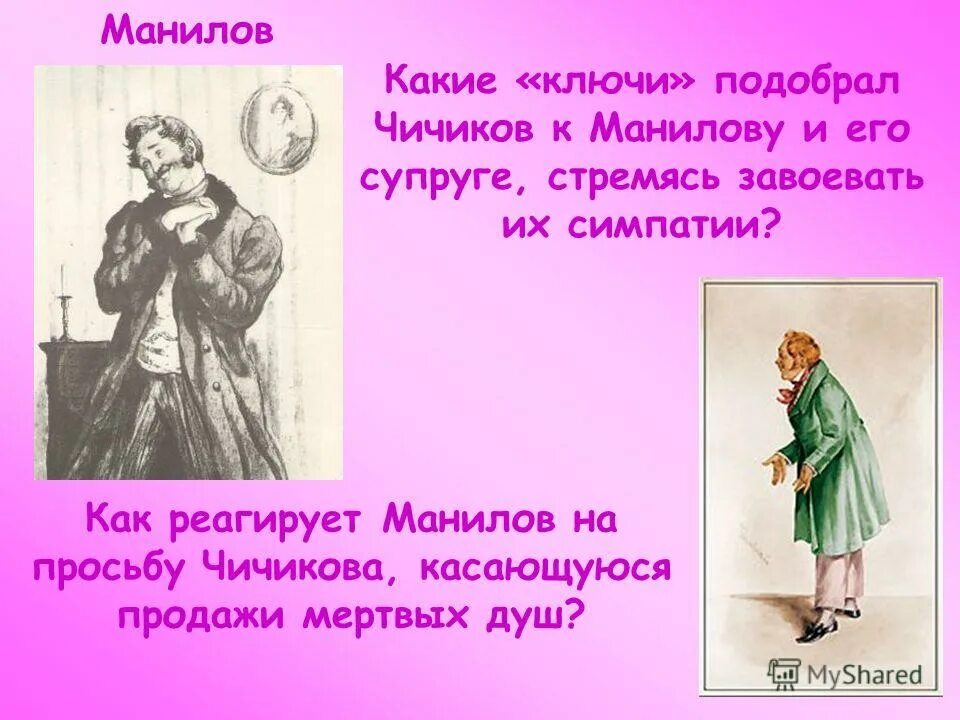 Манилов

Какие «ключи» подобрал Чичиков к Манилову и его супруге, стремясь завоевать их симпатии?

Как реагирует Манилов на просьбу Чичикова, касающуюся продажи мертвых душ?

MyShared